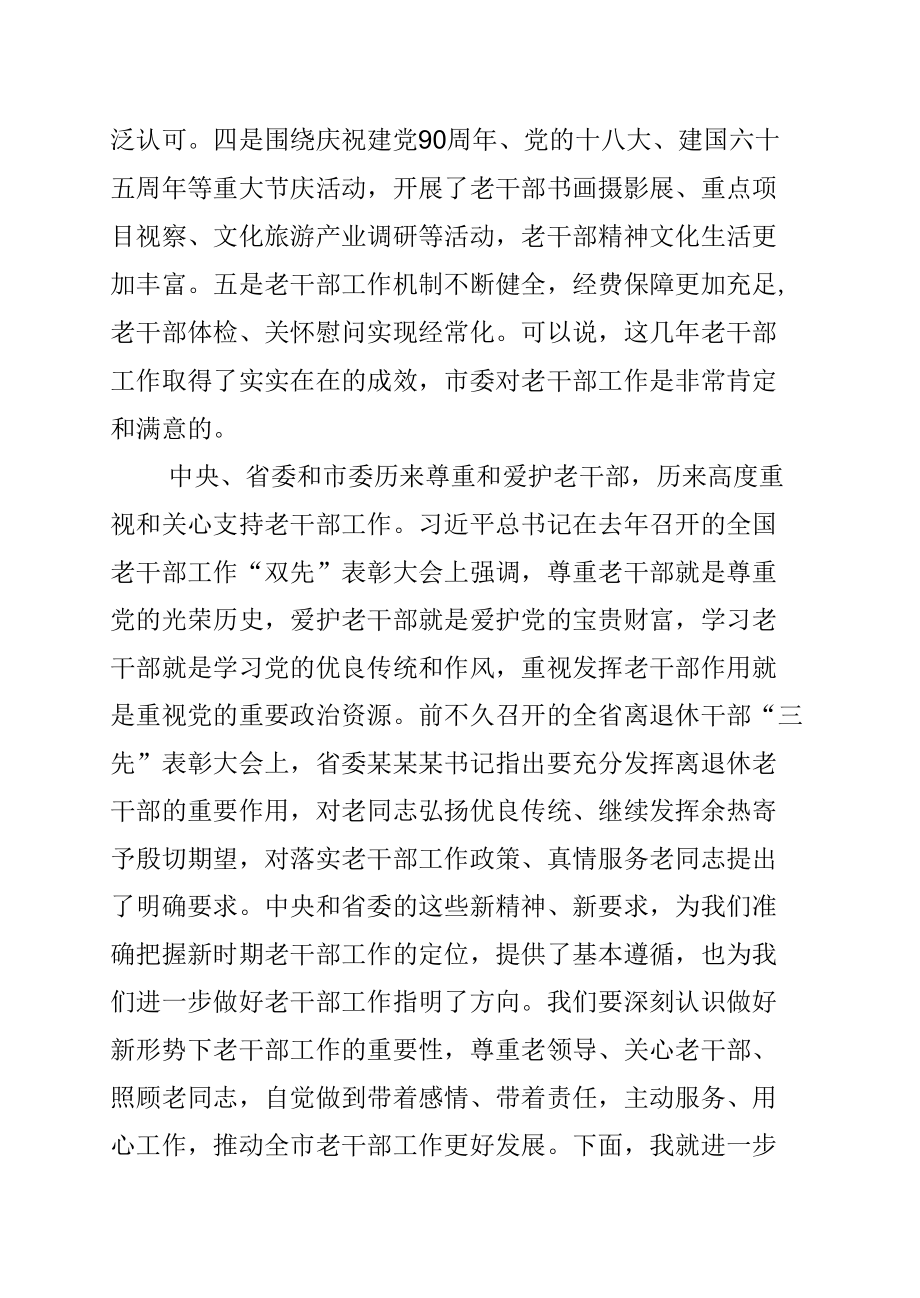 泛认可。四是围绕庆祝建党90周年、党的十八大、建国六十五周年等重大节庆活动，开展了老干部书画摄影展、重点项目视察、文化旅游产业调研等活动，老干部精神文化生活更加丰富。五是老干部工作机制不断健全，经费保障更加充足，老干部体检、关怀慰问实现经常化。可以说，这几年老干部工作取得了实实在在的成效，市委对老干部工作是非常肯定和满意的。

中央、省委和市委历来尊重和爱护老干部，历来高度重视和关心支持老干部工作。习近平总书记在去年召开的全国老干部工作“双先”表彰大会上强调，尊重老干部就是尊重党的光荣历史，爱护老干部就是爱护党的宝贵财富，学习老干部就是学习党的优良传统和作风，重视发挥老干部作用就是重视党的重要政治资源。前不久召开的全省离退休干部“三先”表彰大会上，省委某某某书记指出要充分发挥离退休老干部的重要作用，对老同志弘扬优良传统、继续发挥余热寄予殷切期望，对落实老干部工作政策、真情服务老同志提出了明确要求。中央和省委的这些新精神、新要求，为我们准确把握新时期老干部工作的定位，提供了基本遵循，也为我们进一步做好老干部工作指明了方向。我们要深刻认识做好新形势下老干部工作的重要性，尊重老领导、关心老干部、照顾老同志，自觉做到带着感情、带着责任，主动服务、用心工作，推动全市老干部工作更好发展。下面，我就进一步